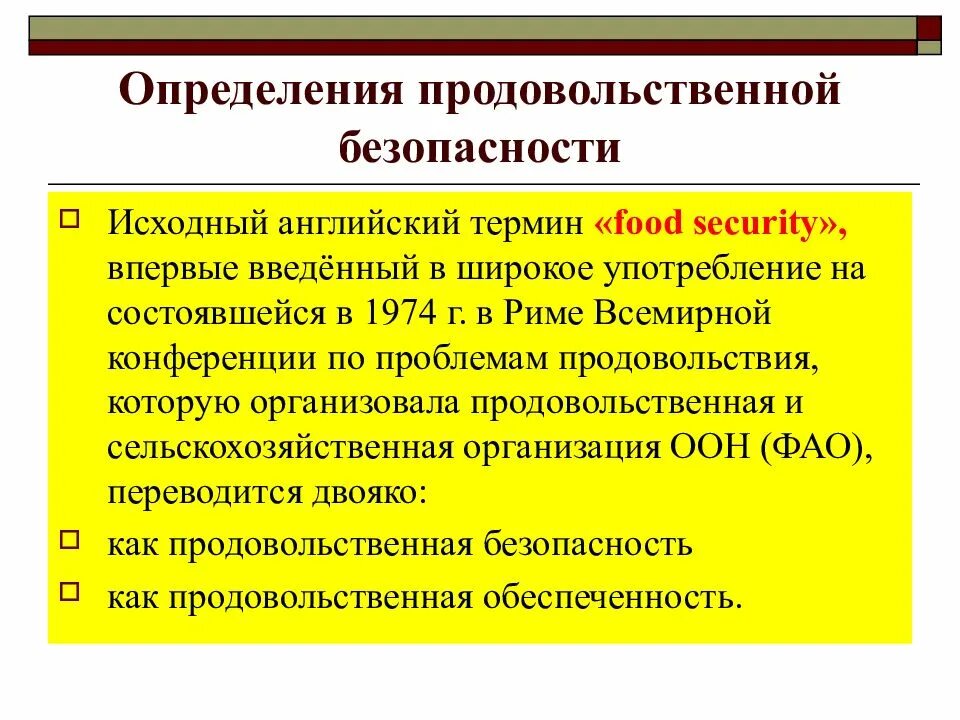 Определения продовольственной безопасности

Исходный английский термин «food security», впервые введённый в широкое употребление на состоявшейся в 1974 г. в Риме Всемирной конференции по проблемам продовольствия, которую организовала продовольственная и сельскохозяйственная организация ООН (ФАО), переводится двояко:

как продовольственная безопасность

как продовольственная обеспеченность.